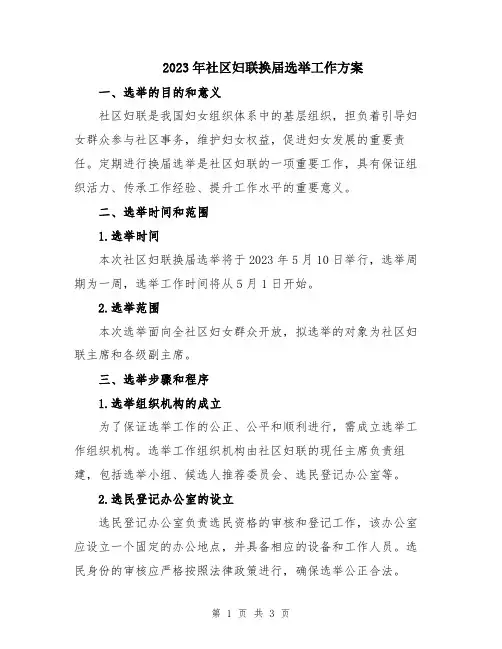 2023年社区妇联换届选举工作方案

一、选举的目的和意义

社区妇联是我国妇女组织体系中的基层组织，担负着引导妇女群众参与社区事务，维护妇女权益，促进妇女发展的重要责任。定期进行换届选举是社区妇联的一项重要工作，具有保证组织活力、传承工作经验、提升工作水平的重要意义。

二、选举时间和范围

1.选举时间

本次社区妇联换届选举将于2023年5月10日举行，选举周期为一周，选举工作时间将从5月1日开始。

2.选举范围

本次选举面向全社区妇女群众开放，拟选举的对象为社区妇联主席和各级副主席。

三、选举步骤和程序

1.选举组织机构的成立

为了保证选举工作的公正、公平和顺利进行，需成立选举工作组织机构。选举工作组织机构由社区妇联的现任主席负责组建，包括选举小组、候选人推荐委员会、选民登记办公室等。

2.选民登记办公室的设立

选民登记办公室负责选民资格的审核和登记工作，该办公室应设立一个固定的办公地点，并具备相应的设备和工作人员。选民身份的审核应严格按照法律政策进行，确保选举公正合法。

第 1 页 共 3 页